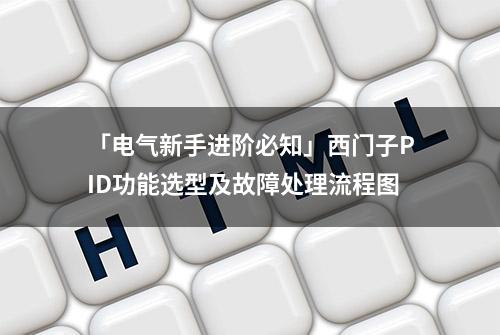 「电气新手进阶必知」西门子PID功能选型及故障处理流程图

H T M L